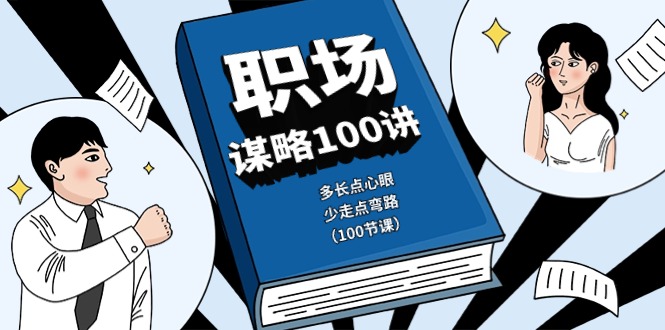 职场
谋略100讲

多长点心眼
少走点弯路
（100节课）